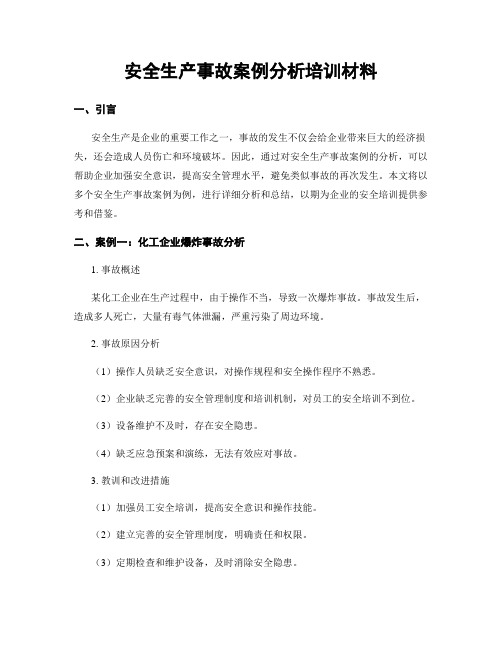 安全生产事故案例分析培训材料

一、引言

安全生产是企业的重要工作之一，事故的发生不仅会给企业带来巨大的经济损失，还会造成人员伤亡和环境破坏。因此，通过对安全生产事故案例的分析，可以帮助企业加强安全意识，提高安全管理水平，避免类似事故的再次发生。本文将以多个安全生产事故案例为例，进行详细分析和总结，以期为企业的安全培训提供参考和借鉴。

二、案例一：化工企业爆炸事故分析

1. 事故概述

某化工企业在生产过程中，由于操作不当，导致一次爆炸事故。事故发生后，造成多人死亡，大量有毒气体泄漏，严重污染了周边环境。

2. 事故原因分析

（1）操作人员缺乏安全意识，对操作规程和安全操作程序不熟悉。

（2）企业缺乏完善的安全管理制度和培训机制，对员工的安全培训不到位。

（3）设备维护不及时，存在安全隐患。

（4）缺乏应急预案和演练，无法有效应对事故。

3. 教训和改进措施

（1）加强员工安全培训，提高安全意识和操作技能。

（2）建立完善的安全管理制度，明确责任和权限。

（3）定期检查和维护设备，及时消除安全隐患。